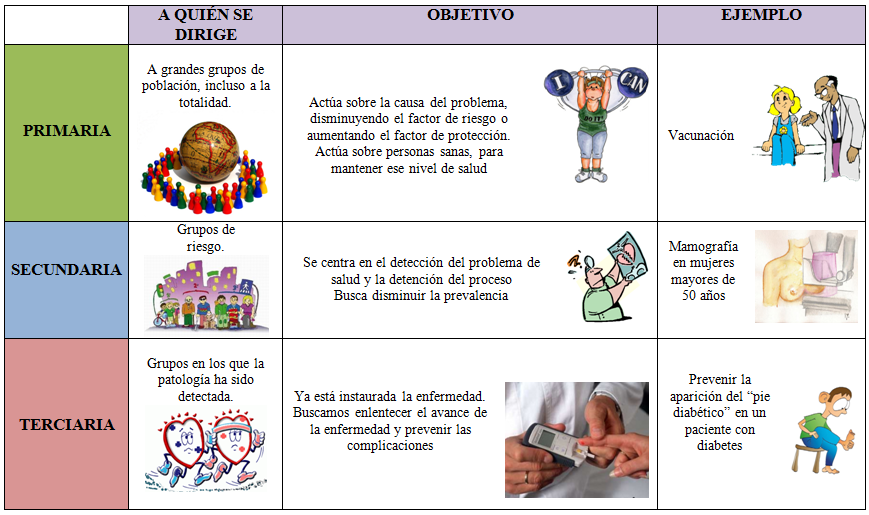 | | A QUIÉN SE DIRIGE | OBJETIVO | EJEMPLO |
|---|---|---|---|
| PRIMARIA | A grandes grupos de población, incluso a la totalidad. | Actúa sobre la causa del problema, disminuyendo el factor de riesgo o aumentando el factor de protección. Actúa sobre personas sanas, para mantener ese nivel de salud I CAN DO IT | Vacunación |
| SECUNDARIA | Grupos de riesgo. | Se centra en el detección del problema de salud y la detención del proceso Busca disminuir la prevalencia | Mamografía en mujeres mayores de 50 años |
| TERCIARIA | Grupos en los que la patología ha sido detectada. | Ya está instaurada la enfermedad. Buscamos enlentecer el avance de la enfermedad y prevenir las complicaciones | Prevenir la aparición del "pie diabético" en un paciente con diabetes |